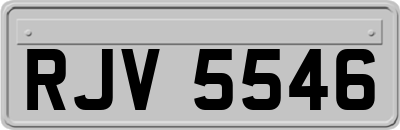 RJV 5546